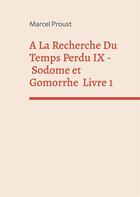 Marcel Proust

A La Recherche Du Temps Perdu IX - Sodome et Gomorrhe Livre 1